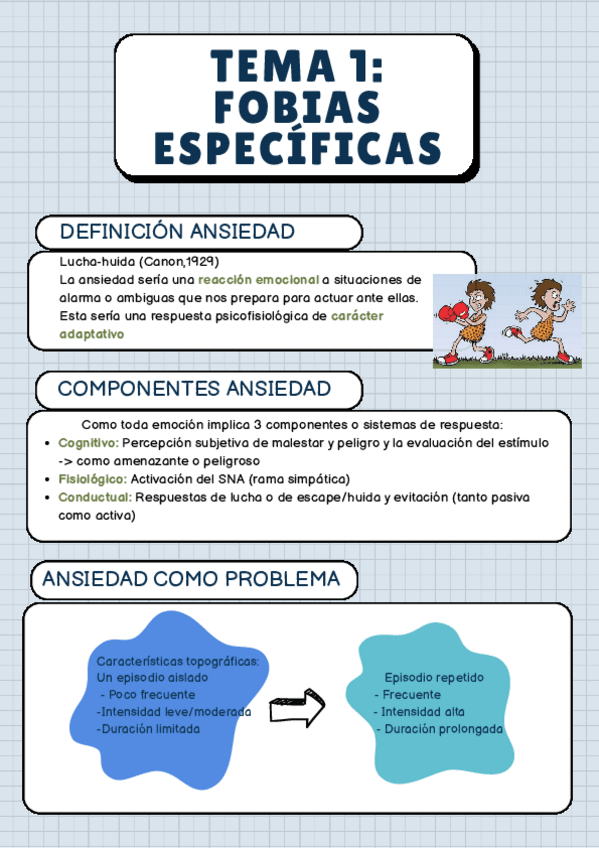 TEMA 1: FOBIAS ESPECÍFICAS

DEFINICIÓN ANSIEDAD

Lucha-huida (Canon,1929)
La ansiedad sería una reacción emocional a situaciones de alarma o ambiguas que nos prepara para actuar ante ellas. Esta sería una respuesta psicofisiológica de carácter adaptativo

COMPONENTES ANSIEDAD

Como toda emoción implica 3 componentes o sistemas de respuesta:
- Cognitivo: Percepción subjetiva de malestar y peligro y la evaluación del estímulo -> como amenazante o peligroso
- Fisiológico: Activación del SNA (rama simpática)
- Conductual: Respuestas de lucha o de escape/huida y evitación (tanto pasiva como activa)

ANSIEDAD COMO PROBLEMA

Características topográficas:
Un episodio aislado
- Poco frecuente
-Intensidad leve/moderada
-Duración limitada

Episodio repetido
- Frecuente
- Intensidad alta
- Duración prolongada